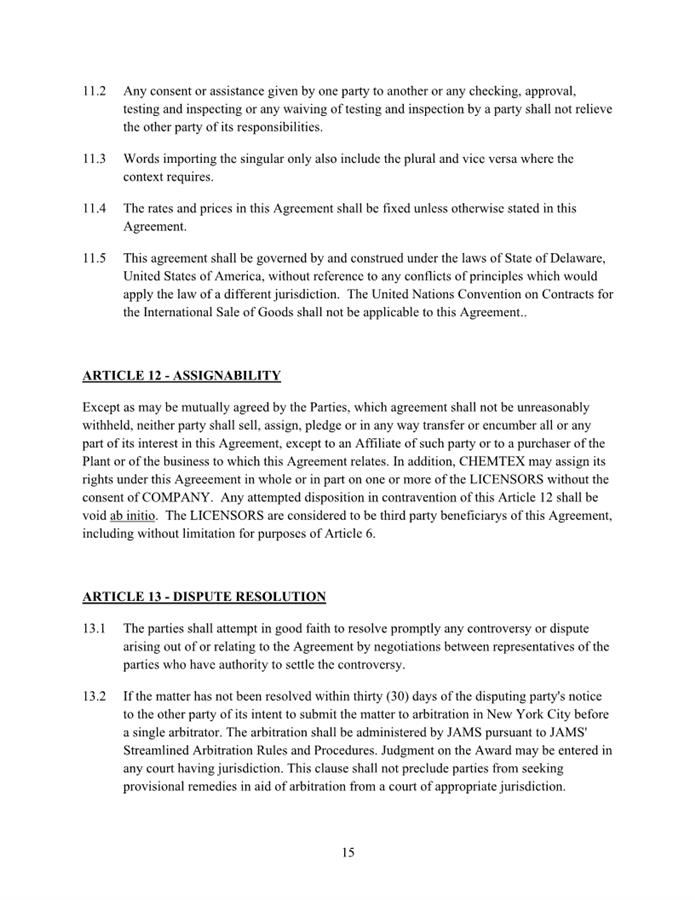 11.2 Any consent or assistance given by one party to another or any checking, approval, testing and inspecting or any waiving of testing and inspection by a party shall not relieve the other party of its responsibilities.

11.3 Words importing the singular only also include the plural and vice versa where the context requires.

11.4 The rates and prices in this Agreement shall be fixed unless otherwise stated in this Agreement.

11.5 This agreement shall be governed by and construed under the laws of State of Delaware, United States of America, without reference to any conflicts of principles which would apply the law of a different jurisdiction. The United Nations Convention on Contracts for the International Sale of Goods shall not be applicable to this Agreement..

ARTICLE 12 - ASSIGNABILITY

Except as may be mutually agreed by the Parties, which agreement shall not be unreasonably withheld, neither party shall sell, assign, pledge or in any way transfer or encumber all or any part of its interest in this Agreement, except to an Affiliate of such party or to a purchaser of the Plant or of the business to which this Agreement relates. In addition, CHEMTEX may assign its rights under this Agreeement in whole or in part on one or more of the LICENSORS without the consent of COMPANY. Any attempted disposition in contravention of this Article 12 shall be void ab initio. The LICENSORS are considered to be third party beneficiarys of this Agreement, including without limitation for purposes of Article 6.

ARTICLE 13 - DISPUTE RESOLUTION

13.1 The parties shall attempt in good faith to resolve promptly any controversy or dispute arising out of or relating to the Agreement by negotiations between representatives of the parties who have authority to settle the controversy.

13.2 If the matter has not been resolved within thirty (30) days of the disputing party's notice to the other party of its intent to submit the matter to arbitration in New York City before a single arbitrator. The arbitration shall be administered by JAMS pursuant to JAMS' Streamlined Arbitration Rules and Procedures. Judgment on the Award may be entered in any court having jurisdiction. This clause shall not preclude parties from seeking provisional remedies in aid of arbitration from a court of appropriate jurisdiction.

15